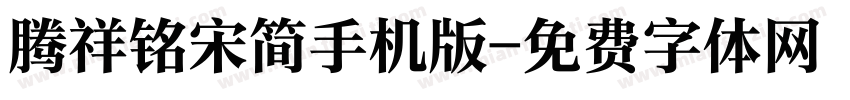 腾祥铭宋简手机版-免费字体网